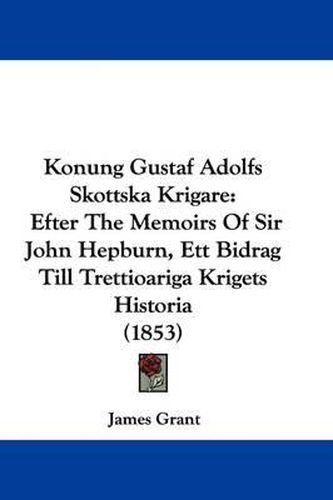 Konung Gustaf Adolfs Skottska Krigare: Efter The Memoirs Of Sir John Hepburn, Ett Bidrag Till Trettioariga Krigets Historia (1853)

James Grant